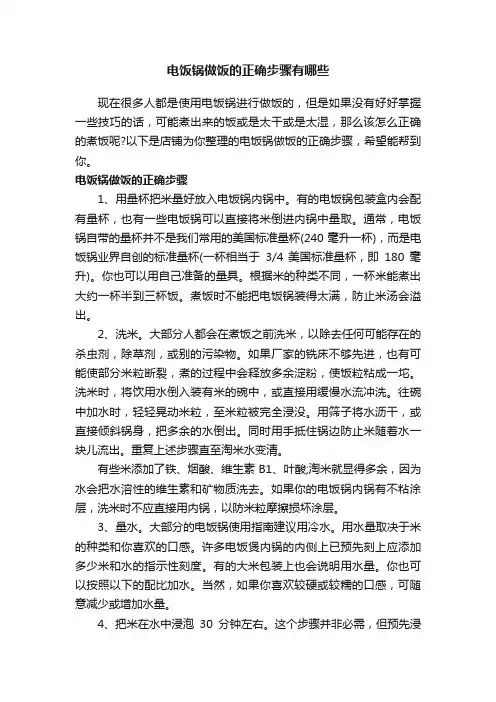 电饭锅做饭的正确步骤有哪些

现在很多人都是使用电饭锅进行做饭的，但是如果没有好好掌握一些技巧的话，可能煮出来的饭或是太干或是太湿，那么该怎么正确的煮饭呢?以下是店铺为你整理的电饭锅做饭的正确步骤，希望能帮到你。

电饭锅做饭的正确步骤

1、用量杯把米量好放入电饭锅内锅中。有的电饭锅包装盒内会配有量杯，也有一些电饭锅可以直接将米倒进内锅中量取。通常，电饭锅自带的量杯并不是我们常用的美国标准量杯(240 毫升一杯)，而是电饭锅业界自创的标准量杯(一杯相当于 3/4 美国标准量杯，即 180 毫升)。你也可以用自己准备的量具。根据米的种类不同，一杯米能煮出大约一杯半到三杯饭。煮饭时不能把电饭锅装得太满，防止米汤会溢出。

2、洗米。大部分人都会在煮饭之前洗米，以除去任何可能存在的杀虫剂，除草剂，或别的污染物。如果厂家的铣床不够先进，也有可能使部分米粒断裂，煮的过程中会释放多余淀粉，使饭粒粘成一坨。洗米时，将饮用水倒入装有米的碗中，或直接用缓慢水流冲洗。往碗中加水时，轻轻晃动米粒，至米粒被完全浸没。用筛子将水沥干，或直接倾斜锅身，把多余的水倒出。同时用手抵住锅边防止米随着水一块儿流出。重复上述步骤直至淘米水变清。

有些米添加了铁、烟酸、维生素 B1、叶酸,淘米就显得多余，因为水会把水溶性的维生素和矿物质洗去。如果你的电饭锅内锅有不粘涂层，洗米时不应直接用内锅，以防米粒摩擦损坏涂层。

3、量水。大部分的电饭锅使用指南建议用冷水。用水量取决于米的种类和你喜欢的口感。许多电饭煲内锅的内侧上已预先刻上应添加多少米和水的指示性刻度。有的大米包装上也会说明用水量。你也可以按照以下的配比加水。当然，如果你喜欢较硬或较糯的口感，可随意减少或增加水量。

4、把米在水中浸泡 30 分钟左右。这个步骤并非必需，但预先浸